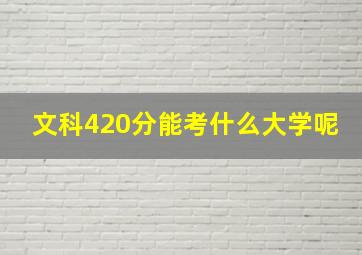 文科420分能考什么大学呢